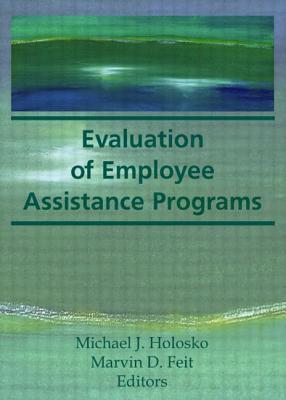 Evaluation of Employee Assistance Programs

Michael J. Holosko
Marvin D. Feit
Editors